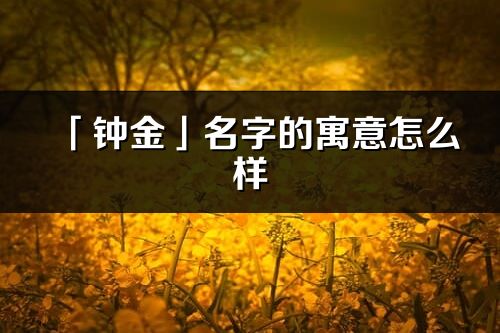 「钟金」名字的寓意怎么样